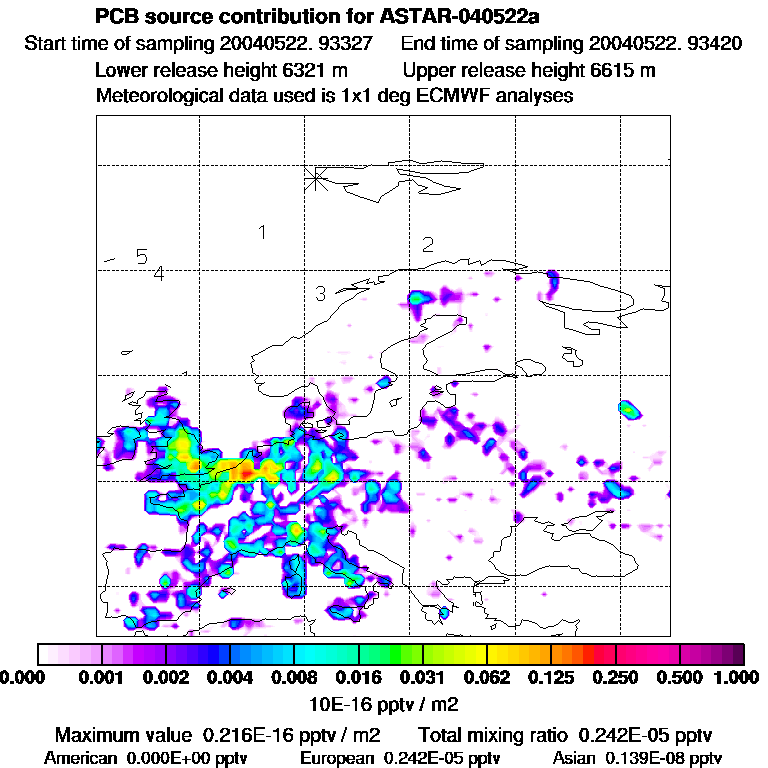 PCB source contribution for ASTAR-040522a

Start time of sampling 20040522. 93327    End time of sampling 20040522. 93420

Lower release height 6321 m    Upper release height 6615 m

Meteorological data used is 1x1 deg ECMWF analyses

1

2

5

4

3

0.000  0.001  0.002  0.004  0.008  0.016  0.031  0.062  0.125  0.250  0.500  1.000

10E-16 pptv / m2

Maximum value 0.216E-16 pptv / m2    Total mixing ratio 0.242E-05 pptv

American 0.000E+00 pptv    European 0.242E-05 pptv    Asian 0.139E-08 pptv